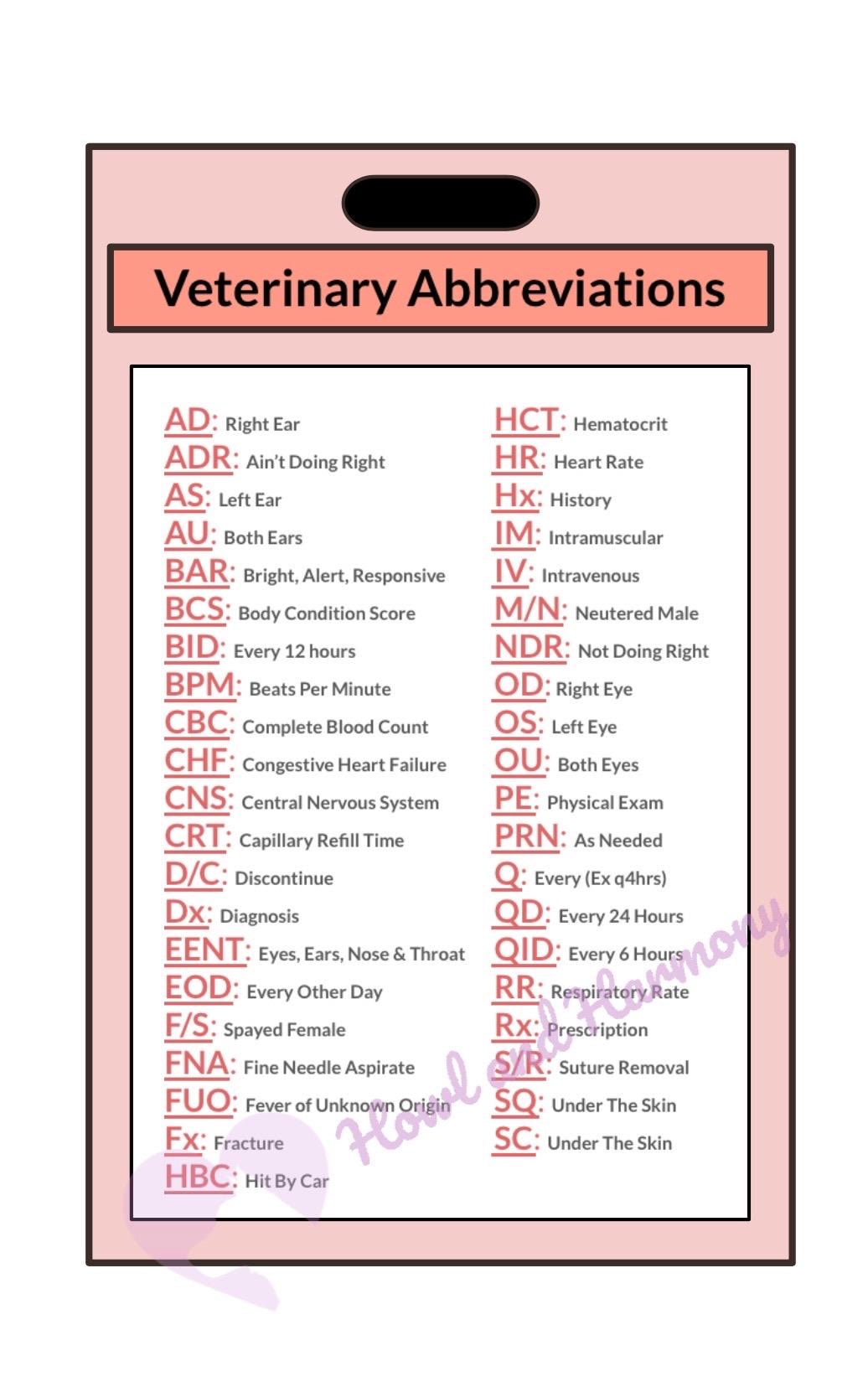 Veterinary Abbreviations

AD: Right Ear
ADR: Ain't Doing Right
AS: Left Ear
AU: Both Ears
BAR: Bright, Alert, Responsive
BCS: Body Condition Score
BID: Every 12 hours
BPM: Beats Per Minute
CBC: Complete Blood Count
CHF: Congestive Heart Failure
CNS: Central Nervous System
CRT: Capillary Refill Time
D/C: Discontinue
Dx: Diagnosis
EENT: Eyes, Ears, Nose & Throat
EOD: Every Other Day
F/S: Spayed Female
FNA: Fine Needle Aspirate
FUO: Fever of Unknown Origin
Fx: Fracture
HBC: Hit By Car

HCT: Hematocrit
HR: Heart Rate
Hx: History
IM: Intramuscular
IV: Intravenous
M/N: Neutered Male
NDR: Not Doing Right
OD: Right Eye
OS: Left Eye
OU: Both Eyes
PE: Physical Exam
PRN: As Needed
Q: Every (Ex q4hrs)
QD: Every 24 Hours
QID: Every 6 Hours
RR: Respiratory Rate
Rx: Prescription
S/R: Suture Removal
SQ: Under The Skin
SC: Under The Skin

Howl and Harmony